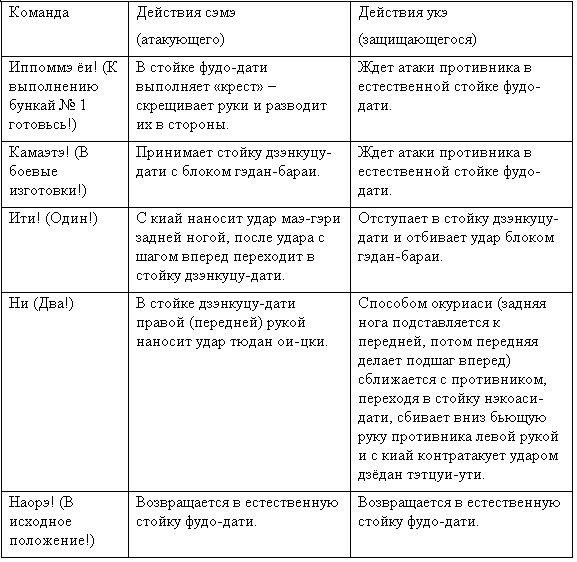 | Команда | Действия сэмэ (атакующего) | Действия укэ (защищающегося) |
|---|---|---|
| Иппоммэ ёи! (К выполнению бункай № 1 готовьсь!) | В стойке фудо-дати выполняет «крест» – скрещивает руки и разводит их в стороны. | Ждет атаки противника в естественной стойке фудо-дати. |
| Камаэтэ! (В боевые изготовки!) | Принимает стойку дзэнкуцу-дати с блоком гэдан-бараи. | Ждет атаки противника в естественной стойке фудо-дати. |
| Ити! (Один!) | С киай наносит удар маэ-гэри задней ногой, после удара с шагом вперед переходит в стойку дзэнкуцу-дати. | Отступает в стойку дзэнкуцу-дати и отбивает удар блоком гэдан-бараи. |
| Ни (Два!) | В стойке дзэнкуцу-дати правой (передней) рукой наносит удар тюдан ои-цки. | Способом окуриаси (задняя нога подставляется к передней, потом передняя делает подшаг вперед) сближается с противником, переходя в стойку нэкоаси-дати, сбивает вниз бьющую руку противника левой рукой и с киай контратакует ударом дзёдан тэтцуи-ути. |
| Наорэ! (В исходное положение!) | Возвращается в естественную стойку фудо-дати. | Возвращается в естественную стойку фудо-дати. |